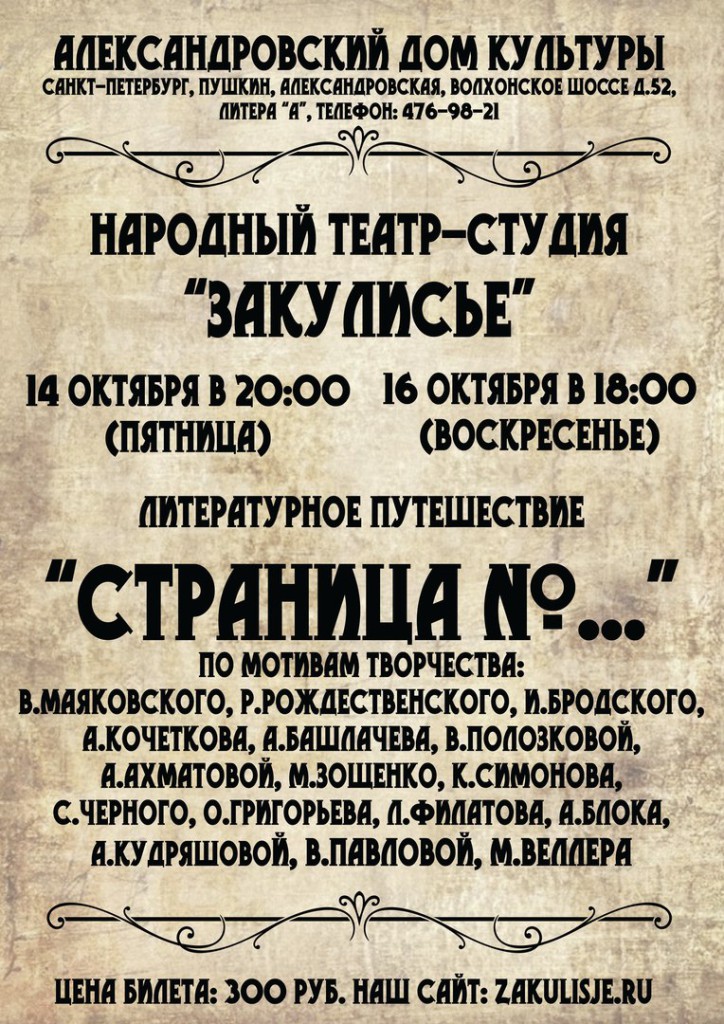 АЛЕКСАНДРОВСКИЙ ДОМ КУЛЬТУРЫ
САНКТ-ПЕТЕРБУРГ, ПУШКИН, АЛЕКСАНДРОВСКАЯ, ВОЛХОНСКОЕ ШОССЕ Д.52, ЛИТЕРА "А", ТЕЛЕФОН: 476-98-21

НАРОДНЫЙ ТЕАТР-СТУДИЯ
"ЗАКУЛИСЬЕ"

14 ОКТЯБРЯ В 20:00
(ПЯТНИЦА)

16 ОКТЯБРЯ В 18:00
(ВОСКРЕСЕНЬЕ)

ЛИТЕРАТУРНОЕ ПУТЕШЕСТВИЕ

"СТРАНИЦА №..."

ПО МОТИВАМ ТВОРЧЕСТВА:
В.МАЯКОВСКОГО, Р.РОЖДЕСТВЕНСКОГО, И.БРОДСКОГО, А.КОЧЕТКОВА, А.БАШЛАЧЕВА, В.ПОЛОЗКОВОЙ, А.АХМАТОВОЙ, М.ЗОЩЕНКО, К.СИМОНОВА, С.ЧЕРНОГО, О.ГРИГОРЬЕВА, Л.ФИЛАТОВА, А.БЛОКА, А.КУДРЯШОВОЙ, В.ПАВЛОВОЙ, М.ВЕЛЛЕРА

ЦЕНА БИЛЕТА: 300 РУБ. НАШ САЙТ: ZAKULISJE.RU